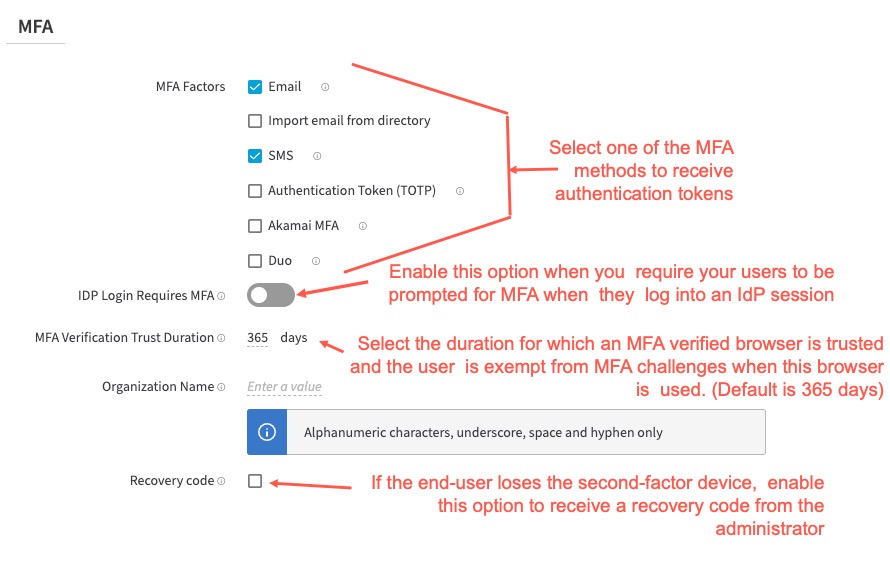 MFA

MFA Factors

Email

Import email from directory

SMS

Authentication Token (TOTP)

Akamai MFA

Duo

Select one of the MFA methods to receive authentication tokens

IDP Login Requires MFA

Enable this option when you require your users to be prompted for MFA when they log into an IdP session

MFA Verification Trust Duration 365 days

Select the duration for which an MFA verified browser is trusted and the user is exempt from MFA challenges when this browser is used. (Default is 365 days)

Organization Name Enter a value

Alphanumeric characters, underscore, space and hyphen only

Recovery code

If the end-user loses the second-factor device, enable this option to receive a recovery code from the administrator